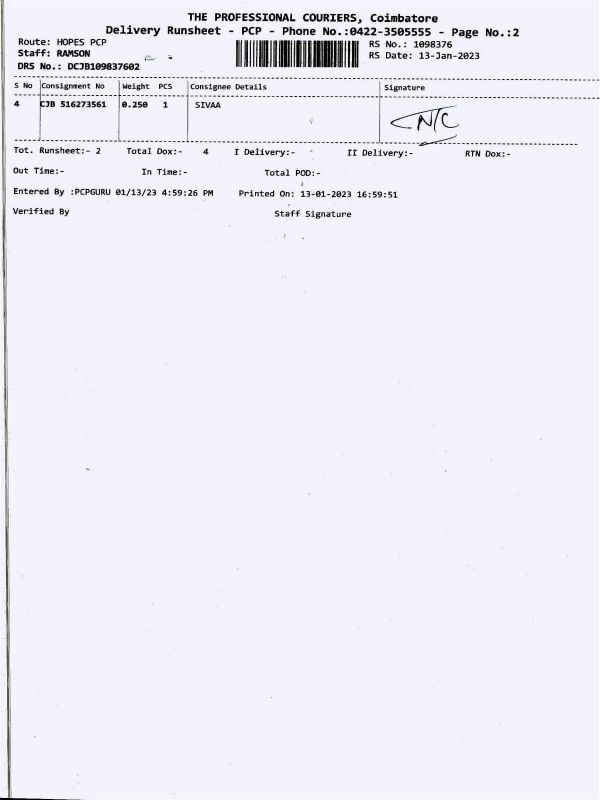 THE PROFESSIONAL COURIERS, Coimbatore
Delivery Runsheet - PCP - Phone No.:0422-3505555 - Page No.:2

Route: HOPES PCP
Staff: RAMSON
DRS No.: DCJB109837602

RS No.: 1098376
RS Date: 13-Jan-2023

| S No | Consignment No | Weight | PCS | Consignee Details | Signature |
|---|---|---|---|---|---|
| 4 | CJB 516273561 | 0.250 | 1 | SIVAA | N/C |

Tot. Runsheet:- 2 Total Dox:- 4 I Delivery:- II Delivery:- RTN Dox:-

Out Time:- In Time:- Total POD:-

Entered By :PCPGURU 01/13/23 4:59:26 PM Printed On: 13-01-2023 16:59:51

Verified By Staff Signature